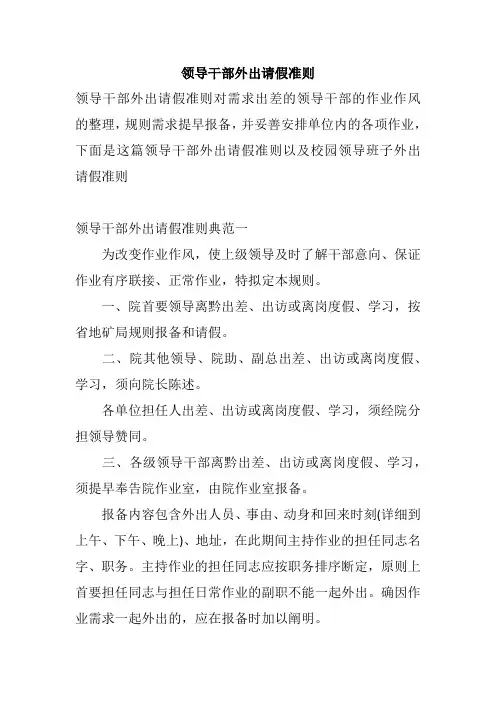 领导干部外出请假准则

领导干部外出请假准则对需求出差的领导干部的作业作风的整理，规则需求提早报备，并妥善安排单位内的各项作业，下面是这篇领导干部外出请假准则以及校园领导班子外出请假准则

领导干部外出请假准则典范一

为改变作业作风，使上级领导及时了解干部意向、保证作业有序联接、正常作业，特拟定本规则。

一、院首要领导离黔出差、出访或离岗度假、学习，按省地矿局规则报备和请假。

二、院其他领导、院助、副总出差、出访或离岗度假、学习，须向院长陈述。

各单位担任人出差、出访或离岗度假、学习，须经院分担领导赞同。

三、各级领导干部离黔出差、出访或离岗度假、学习，须提早奉告院作业室，由院作业室报备。

报备内容包含外出人员、事由、动身和回来时刻(详细到上午、下午、晚上)、地址，在此期间主持作业的担任同志名字、职务。主持作业的担任同志应按职务排序断定，原则上首要担任同志与担任日常作业的副职不能一起外出。确因作业需求一起外出的，应在报备时加以阐明。